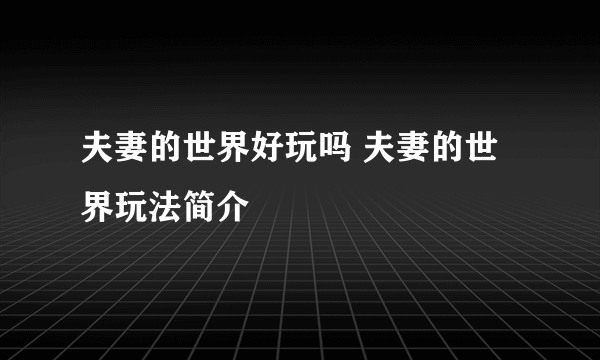 夫妻的世界好玩吗 夫妻的世界玩法简介